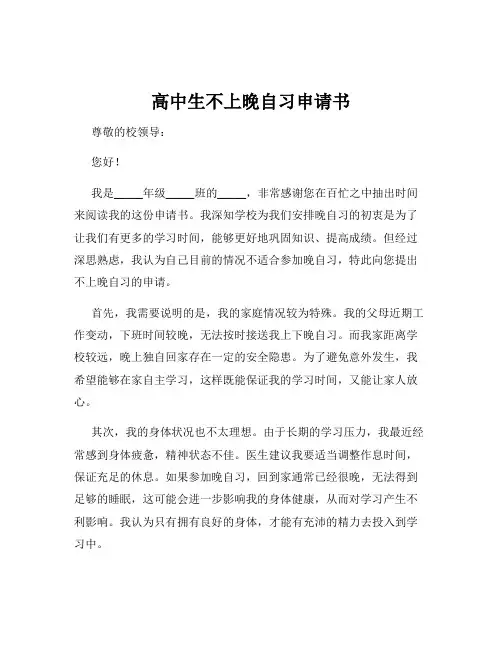 高中生不上晚自习申请书

尊敬的校领导：

您好！

我是_____年级_____班的_____，非常感谢您在百忙之中抽出时间来阅读我的这份申请书。我深知学校为我们安排晚自习的初衷是为了让我们有更多的学习时间，能够更好地巩固知识、提高成绩。但经过深思熟虑，我认为自己目前的情况不适合参加晚自习，特此向您提出不上晚自习的申请。

首先，我需要说明的是，我的家庭情况较为特殊。我的父母近期工作变动，下班时间较晚，无法按时接送我上下晚自习。而我家距离学校较远，晚上独自回家存在一定的安全隐患。为了避免意外发生，我希望能够在家自主学习，这样既能保证我的学习时间，又能让家人放心。

其次，我的身体状况也不太理想。由于长期的学习压力，我最近经常感到身体疲惫，精神状态不佳。医生建议我要适当调整作息时间，保证充足的休息。如果参加晚自习，回到家通常已经很晚，无法得到足够的睡眠，这可能会进一步影响我的身体健康，从而对学习产生不利影响。我认为只有拥有良好的身体，才能有充沛的精力去投入到学习中。